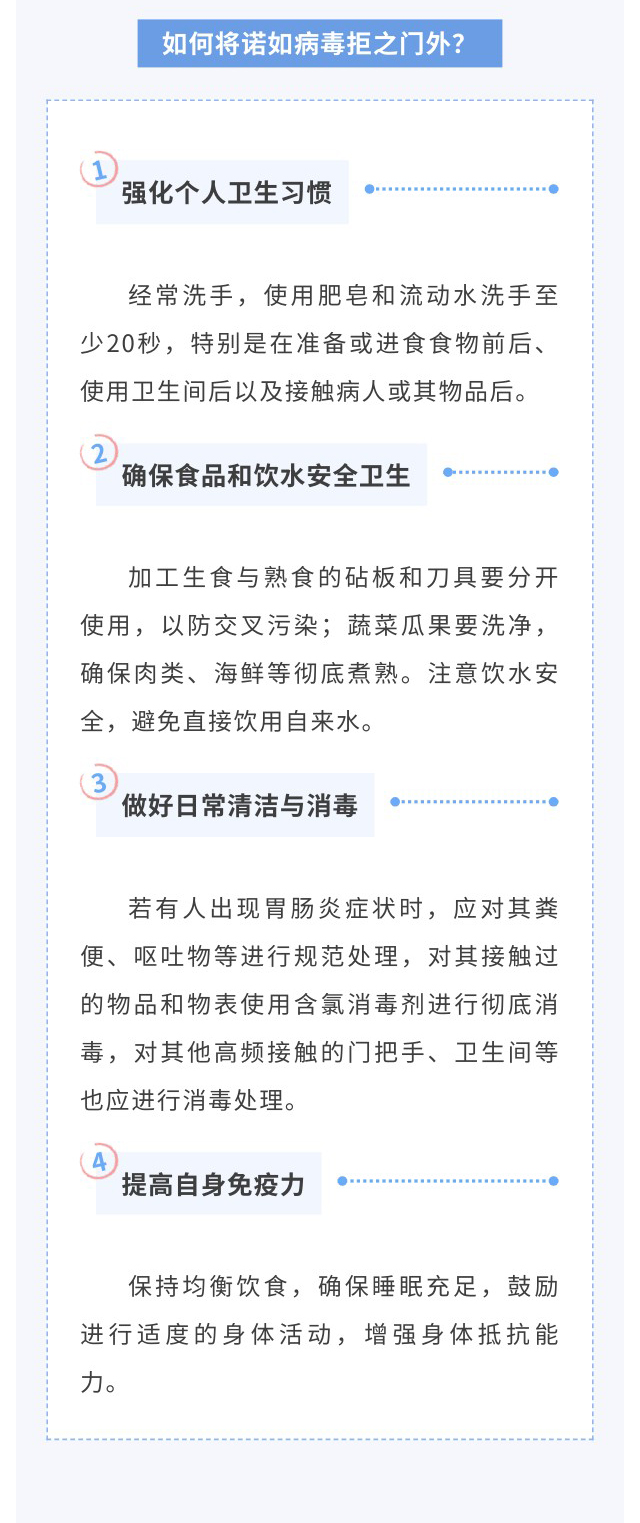 如何将诺如病毒拒之门外？

1 强化个人卫生习惯

经常洗手，使用肥皂和流动水洗手至少20秒，特别是在准备或进食食物前后、使用卫生间后以及接触病人或其物品后。

2 确保食品和饮水安全卫生

加工生食与熟食的砧板和刀具要分开使用，以防交叉污染；蔬菜瓜果要洗净，确保肉类、海鲜等彻底煮熟。注意饮水安全，避免直接饮用自来水。

3 做好日常清洁与消毒

若有人出现胃肠炎症状时，应对其粪便、呕吐物等进行规范处理，对其接触过的物品和物表使用含氯消毒剂进行彻底消毒，对其他高频接触的门把手、卫生间等也应进行消毒处理。

4 提高自身免疫力

保持均衡饮食，确保睡眠充足，鼓励进行适度的身体活动，增强身体抵抗能力。